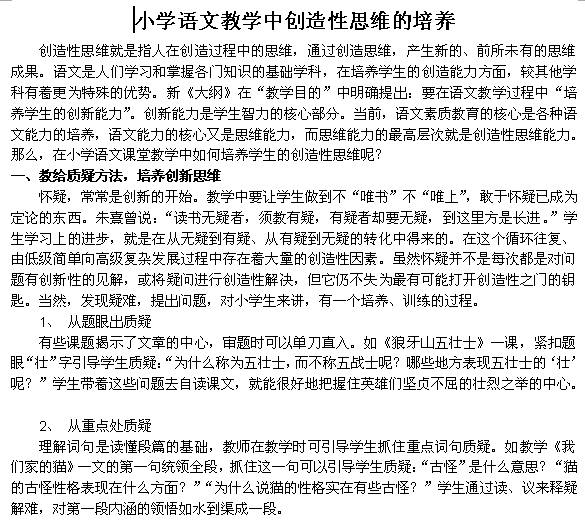 小学语文教学中创造性思维的培养

创造性思维就是指人在创造过程中的思维，通过创造思维，产生新的、前所未有的思维成果。语文是人们学习和掌握各门知识的基础学科，在培养学生的创造能力方面，较其他学科有着更为特殊的优势。新《大纲》在“教学目的”中明确提出：要在语文教学过程中“培养学生的创新能力”。创新能力是学生智力的核心部分。当前，语文素质教育的核心是各种语文能力的培养，语文能力的核心又是思维能力，而思维能力的最高层次就是创造性思维能力。那么，在小学语文课堂教学中如何培养学生的创造性思维呢？

一、教给质疑方法，培养创新思维

怀疑，常常是创新的开始。教学中要让学生做到不“唯书”不“唯上”，敢于怀疑已成为定论的东西。朱熹曾说：“读书无疑者，须教有疑，有疑者却要无疑，到这里方是长进。”学生学习上的进步，就是在从无疑到有疑、从有疑到无疑的转化中得来的。在这个循环往复、由低级简单向高级复杂发展过程中存在着大量的创造性因素。虽然怀疑并不是每次都是对问题有创新性的见解，或将疑问进行创造性解决，但它仍不失为最有可能打开创造性之门的钥匙。当然，发现疑难，提出问题，对小学生来讲，有一个培养、训练的过程。

1、 从题眼出质疑

有些课题揭示了文章的中心，审题时可以单刀直入。如《狼牙山五壮士》一课，紧扣题眼“壮”字引导学生质疑：“为什么称为五壮士，而不称五战士呢？哪些地方表现五壮士的‘壮’呢？”学生带着这些问题去自读课文，就能很好地把握住英雄们坚贞不屈的壮烈之举的中心。

2、 从重点处质疑

理解词句是读懂段篇的基础，教师在教学时可引导学生抓住重点词句质疑。如教学《我们家的猫》一文的第一句统领全段，抓住这一句可以引导学生质疑：“古怪”是什么意思？“猫的古怪性格表现在什么方面？”“为什么说猫的性格实在有些古怪？”学生通过读、议来释疑解难，对第一段内涵的领悟如水到渠成一段。